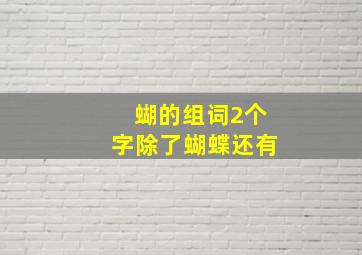 蝴的组词2个
字除了蝴蝶还有